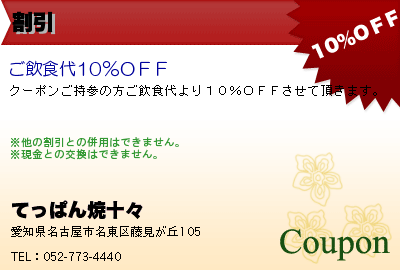 割引

10%OFF

ご飲食代10%OFF

クーポンご持参の方ご飲食代より10%OFFさせて頂きます。

※他の割引との併用はできません。
※現金との交換はできません。

てっぱん焼十々

愛知県名古屋市名東区藤見が丘105

TEL：052-773-4440

Coupon